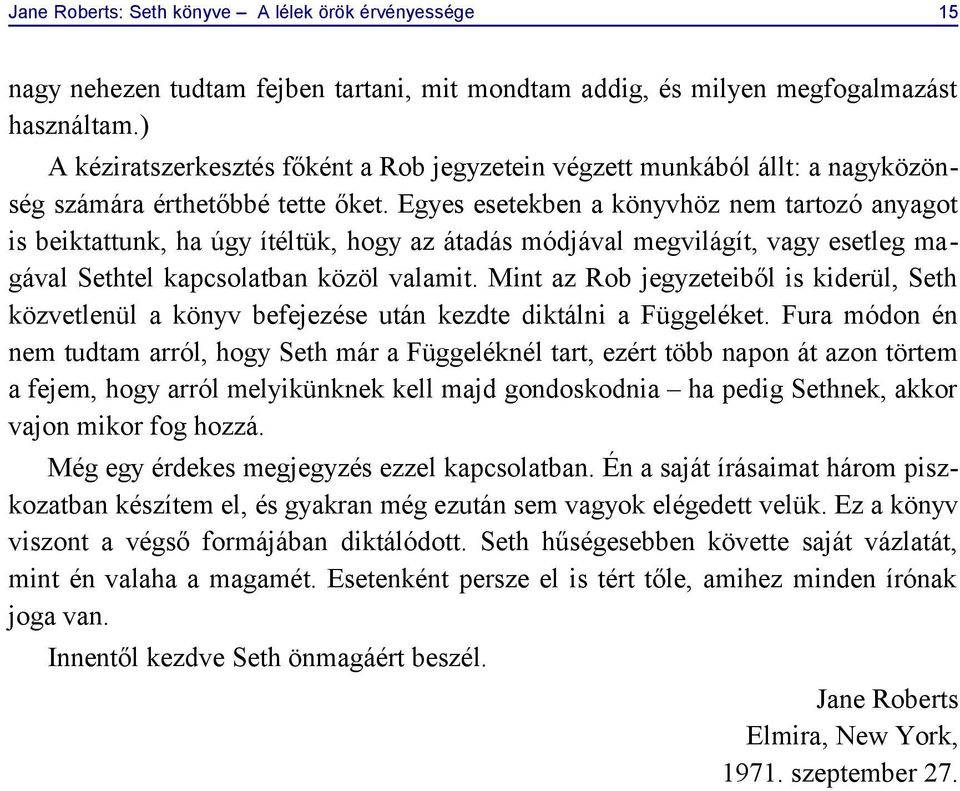 Jane Roberts: Seth könyve – A lélek örök érvényessége 15

nagy nehezen tudtam fejben tartani, mit mondtam addig, és milyen megfogalmazást használtam.)

A kéziratszerkesztés főként a Rob jegyzetein végzett munkából állt: a nagyközönség számára érthetőbbé tette őket. Egyes esetekben a könyvhöz nem tartozó anyagot is beiktattunk, ha úgy ítéltük, hogy az átadás módjával megvilágít, vagy esetleg magával Sethtel kapcsolatban közöl valamit. Mint az Rob jegyzeteiből is kiderül, Seth közvetlenül a könyv befejezése után kezdte diktálni a Függeléket. Fura módon én nem tudtam arról, hogy Seth már a Függeléknél tart, ezért több napon át azon törtem a fejem, hogy arról melyikünknek kell majd gondoskodnia – ha pedig Sethnek, akkor vajon mikor fog hozzá.

Még egy érdekes megjegyzés ezzel kapcsolatban. Én a saját írásaimat három piszkozatban készítem el, és gyakran még ezután sem vagyok elégedett velük. Ez a könyv viszont a végső formájában diktálódott. Seth hűségesebben követte saját vázlatát, mint én valaha a magamét. Esetenként persze el is tért tőle, amihez minden írónak joga van.

Innentől kezdve Seth önmagáért beszél.

Jane Roberts
Elmira, New York,
1971. szeptember 27.